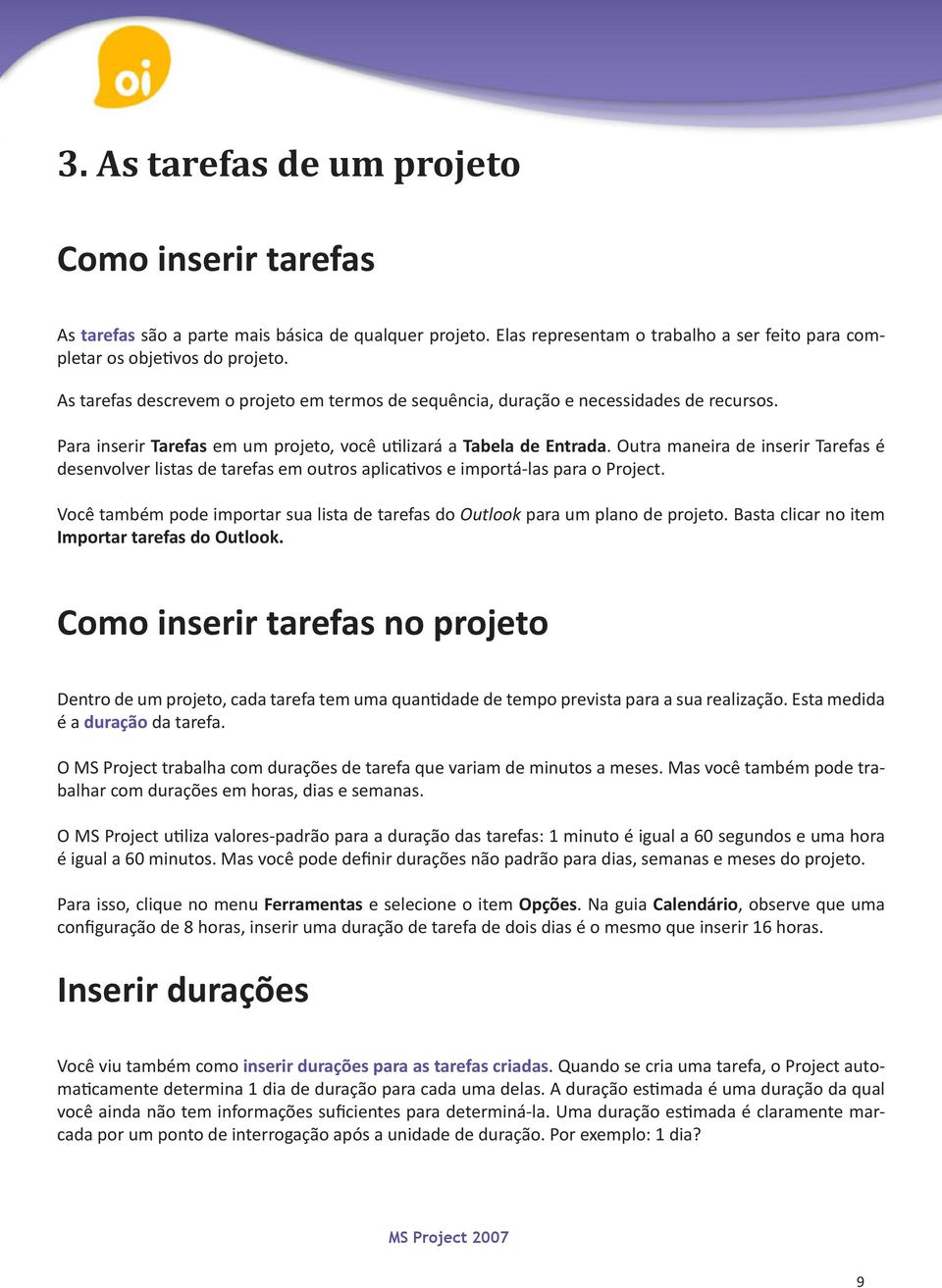 oi

3. As tarefas de um projeto

Como inserir tarefas

As tarefas são a parte mais básica de qualquer projeto. Elas representam o trabalho a ser feito para completar os objetivos do projeto.

As tarefas descrevem o projeto em termos de sequência, duração e necessidades de recursos.

Para inserir Tarefas em um projeto, você utilizará a Tabela de Entrada. Outra maneira de inserir Tarefas é desenvolver listas de tarefas em outros aplicativos e importá-las para o Project.

Você também pode importar sua lista de tarefas do Outlook para um plano de projeto. Basta clicar no item Importar tarefas do Outlook.

Como inserir tarefas no projeto

Dentro de um projeto, cada tarefa tem uma quantidade de tempo prevista para a sua realização. Esta medida é a duração da tarefa.

O MS Project trabalha com durações de tarefa que variam de minutos a meses. Mas você também pode trabalhar com durações em horas, dias e semanas.

O MS Project utiliza valores-padrão para a duração das tarefas: 1 minuto é igual a 60 segundos e uma hora é igual a 60 minutos. Mas você pode definir durações não padrão para dias, semanas e meses do projeto.

Para isso, clique no menu Ferramentas e selecione o item Opções. Na guia Calendário, observe que uma configuração de 8 horas, inserir uma duração de tarefa de dois dias é o mesmo que inserir 16 horas.

Inserir durações

Você viu também como inserir durações para as tarefas criadas. Quando se cria uma tarefa, o Project automaticamente determina 1 dia de duração para cada uma delas. A duração estimada é uma duração da qual você ainda não tem informações suficientes para determiná-la. Uma duração estimada é claramente marcada por um ponto de interrogação após a unidade de duração. Por exemplo: 1 dia?

MS Project 2007

9